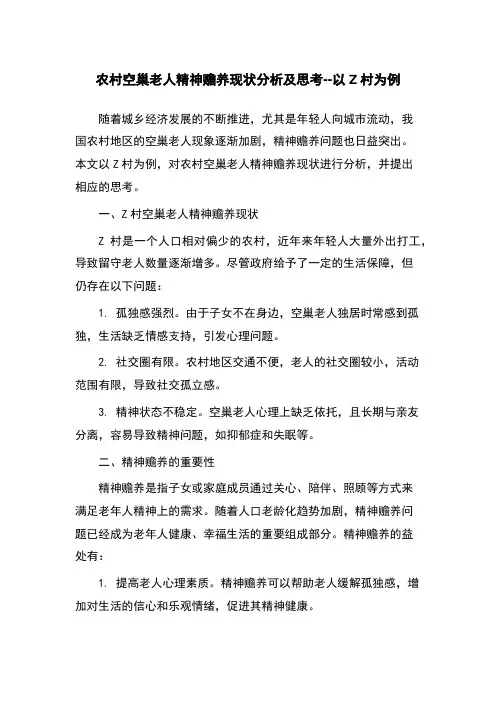 农村空巢老人精神赡养现状分析及思考--以 Z 村为例

随着城乡经济发展的不断推进，尤其是年轻人向城市流动，我国农村地区的空巢老人现象逐渐加剧，精神赡养问题也日益突出。本文以 Z 村为例，对农村空巢老人精神赡养现状进行分析，并提出相应的思考。

一、Z 村空巢老人精神赡养现状

Z 村是一个人口相对偏少的农村，近年来年轻人大量外出打工，导致留守老人数量逐渐增多。尽管政府给予了一定的生活保障，但仍存在以下问题：

1. 孤独感强烈。由于子女不在身边，空巢老人独居时常感到孤独，生活缺乏情感支持，引发心理问题。

2. 社交圈有限。农村地区交通不便，老人的社交圈较小，活动范围有限，导致社交孤立感。

3. 精神状态不稳定。空巢老人心理上缺乏依托，且长期与亲友分离，容易导致精神问题，如抑郁症和失眠等。

二、精神赡养的重要性

精神赡养是指子女或家庭成员通过关心、陪伴、照顾等方式来满足老年人精神上的需求。随着人口老龄化趋势加剧，精神赡养问题已经成为老年人健康、幸福生活的重要组成部分。精神赡养的益处有：

1. 提高老人心理素质。精神赡养可以帮助老人缓解孤独感，增加对生活的信心和乐观情绪，促进其精神健康。